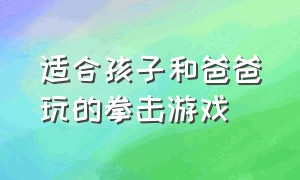 适合孩子和爸爸玩的拳击游戏